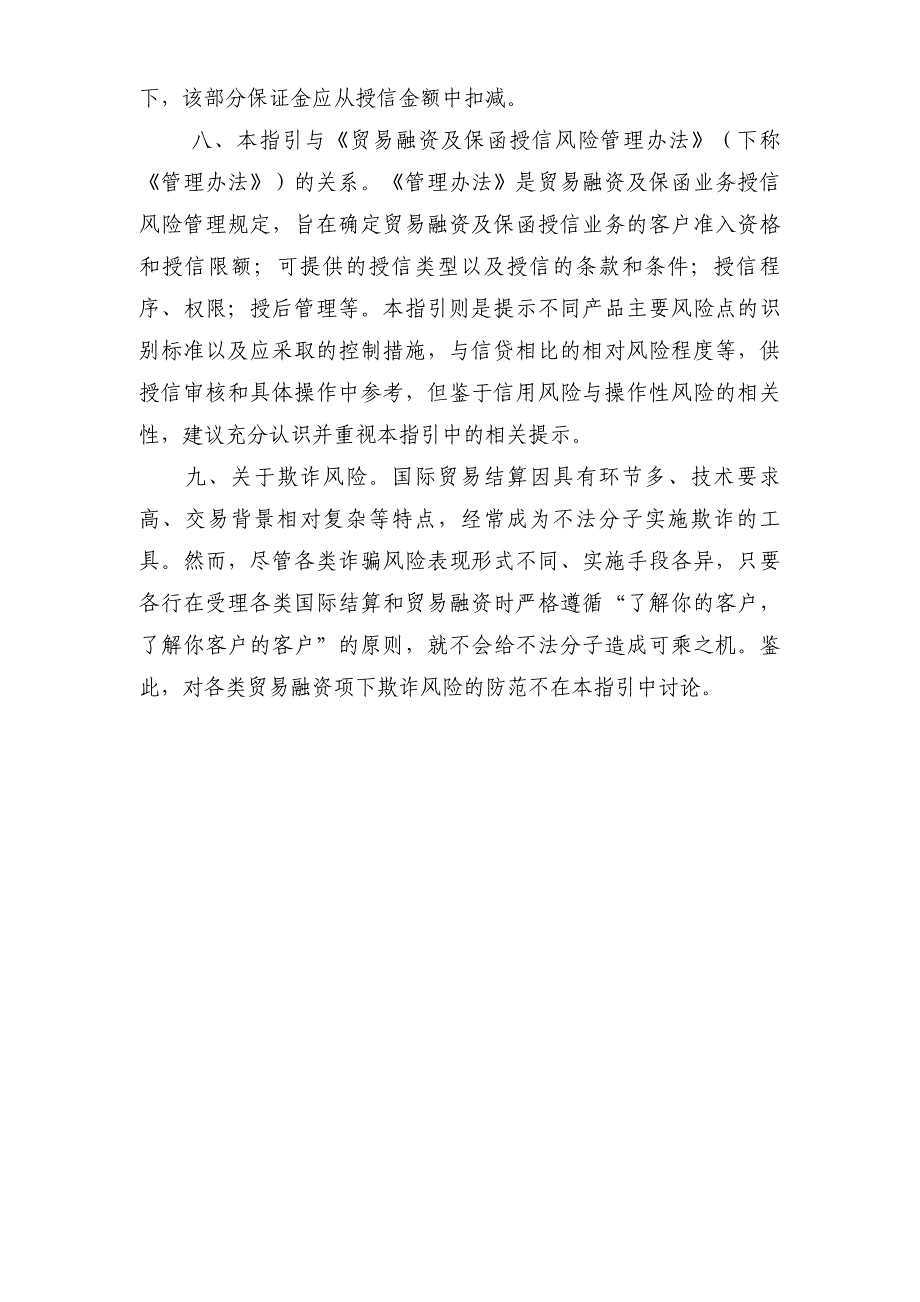 下，该部分保证金应从授信金额中扣减。

八、本指引与《贸易融资及保函授信风险管理办法》（下称《管理办法》）的关系。《管理办法》是贸易融资及保函业务授信风险管理规定，旨在确定贸易融资及保函授信业务的客户准入资格和授信限额；可提供的授信类型以及授信的条款和条件；授信程序、权限；授后管理等。本指引则是提示不同产品主要风险点的识别标准以及应采取的控制措施，与信贷相比的相对风险程度等，供授信审核和具体操作中参考，但鉴于信用风险与操作性风险的相关性，建议充分认识并重视本指引中的相关提示。

九、关于欺诈风险。国际贸易结算因具有环节多、技术要求高、交易背景相对复杂等特点，经常成为不法分子实施欺诈的工具。然而，尽管各类诈骗风险表现形式不同、实施手段各异，只要各行在受理各类国际结算和贸易融资时严格遵循“了解你的客户，了解你客户的客户”的原则，就不会给不法分子造成可乘之机。鉴此，对各类贸易融资项下欺诈风险的防范不在本指引中讨论。